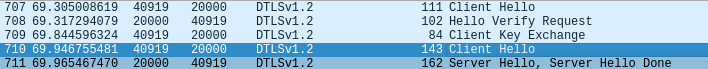 | 707 | 69.305008619 | 40919 | 20000 | DTLSv1.2 | 111 | Client Hello |
|---|---|---|---|---|---|---|
| 708 | 69.317294079 | 20000 | 40919 | DTLSv1.2 | 102 | Hello Verify Request |
| 709 | 69.844596324 | 40919 | 20000 | DTLSv1.2 | 84 | Client Key Exchange |
| 710 | 69.946755481 | 40919 | 20000 | DTLSv1.2 | 143 | Client Hello |
| 711 | 69.965467470 | 20000 | 40919 | DTLSv1.2 | 162 | Server Hello, Server Hello Done |